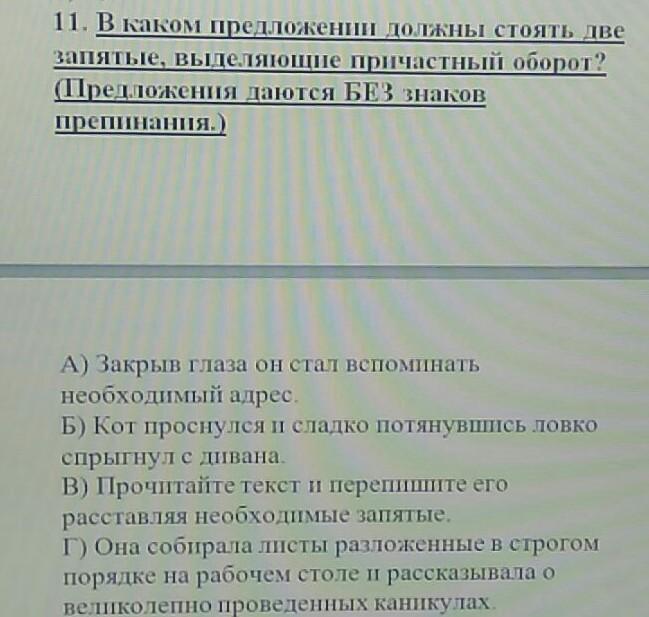 11. В каком предложении должны стоять две запятые, выделяющие причастный оборот? (Предложения даются БЕЗ знаков препинания.)

А) Закрыв глаза он стал вспоминать необходимый адрес.
Б) Кот проснулся и сладко потянувшись ловко спрыгнул с дивана.
В) Прочитайте текст и перепишите его расставляя необходимые запятые.
Г) Она собирала листы разложенные в строгом порядке на рабочем столе и рассказывала о великолепно проведенных каникулах.